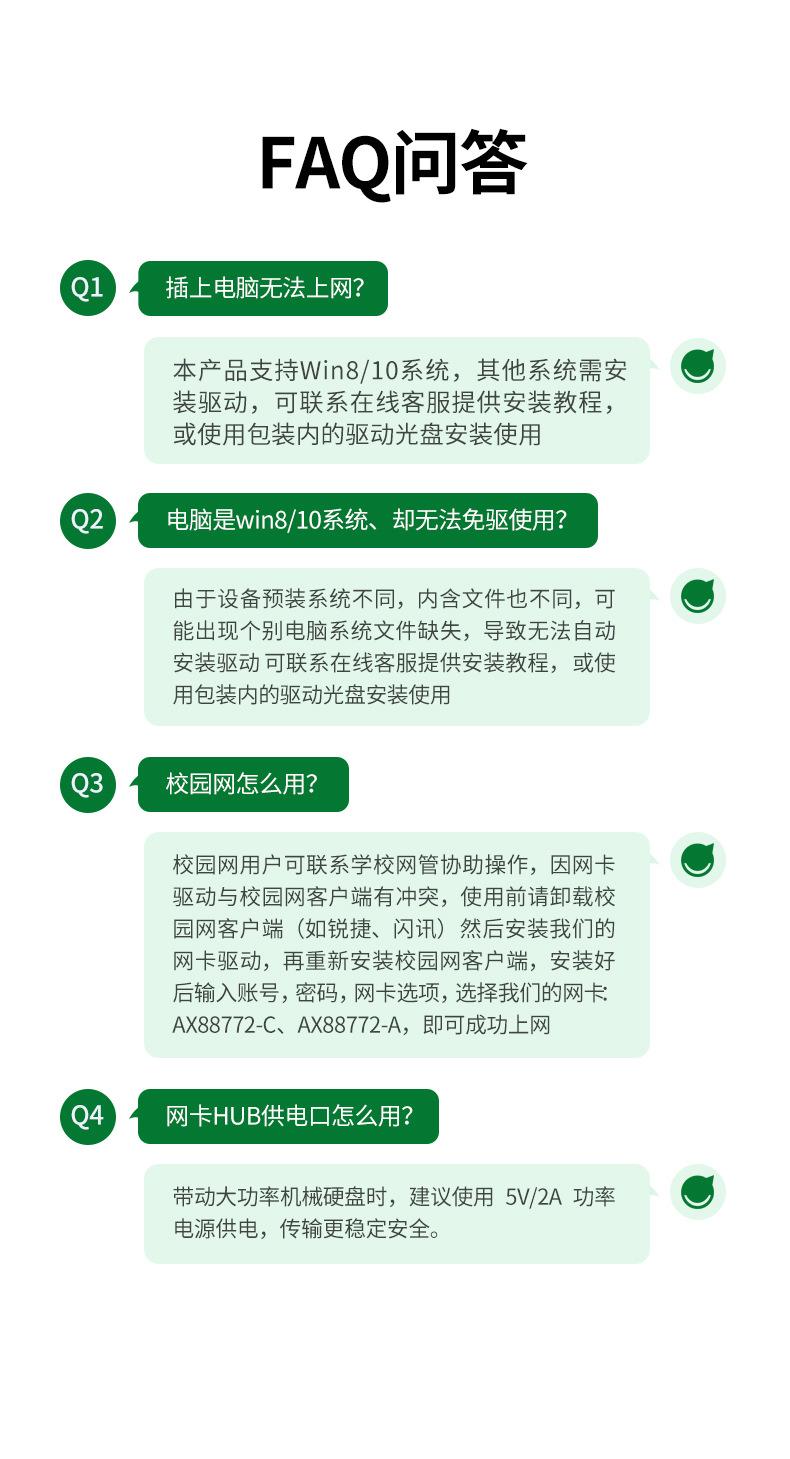 FAQ问答

Q1

插上电脑无法上网?

本产品支持Win8/10系统，其他系统需安装驱动，可联系在线客服提供安装教程，或使用包装内的驱动光盘安装使用

Q2

电脑是win8/10系统、却无法免驱使用?

由于设备预装系统不同，内含文件也不同，可能出现个别电脑系统文件缺失，导致无法自动安装驱动 可联系在线客服提供安装教程，或使用包装内的驱动光盘安装使用

Q3

校园网怎么用?

校园网用户可联系学校网管协助操作，因网卡驱动与校园网客户端有冲突，使用前请卸载校园网客户端（如锐捷、闪讯）然后安装我们的网卡驱动，再重新安装校园网客户端，安装好后输入账号，密码，网卡选项，选择我们的网卡: AX88772-C、AX88772-A，即可成功上网

Q4

网卡HUB供电口怎么用?

带动大功率机械硬盘时，建议使用 5V/2A 功率电源供电，传输更稳定安全。